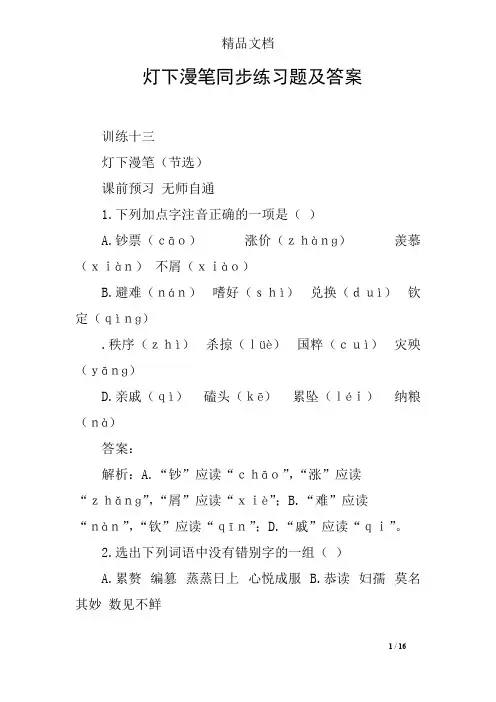 精品文档

灯下漫笔同步练习题及答案

训练十三

灯下漫笔（节选）

课前预习 无师自通

1.下列加点字注音正确的一项是（ ）

A.钞票（cāo） 涨价（zhàng） 羡慕（xiàn） 不屑（xiào）

B.避难（nán） 嗜好（shì） 兑换（duì） 钦定（qìng）

.秩序（zhì） 杀掠（lüè） 国粹（cuì） 灾殃（yāng）

D.亲戚（qì） 磕头（kē） 累坠（léi） 纳粮（nà）

答案:

解析：A.“钞”应读“chāo”，“涨”应读“zhǎng”，“屑”应读“xiè”；B.“难”应读“nàn”，“钦”应读“qīn”；D.“戚”应读“qi”。

2.选出下列词语中没有错别字的一组（ ）

A.累赘 编篡 蒸蒸日上 心悦成服 B.恭读 妇孺 莫名其妙 数见不鲜

1 / 16